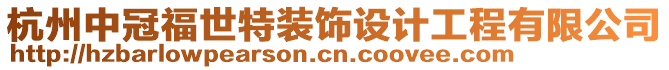 杭州中冠福世特装饰设计工程有限公司
http://hzbarlowpearson.cn.coovee.com